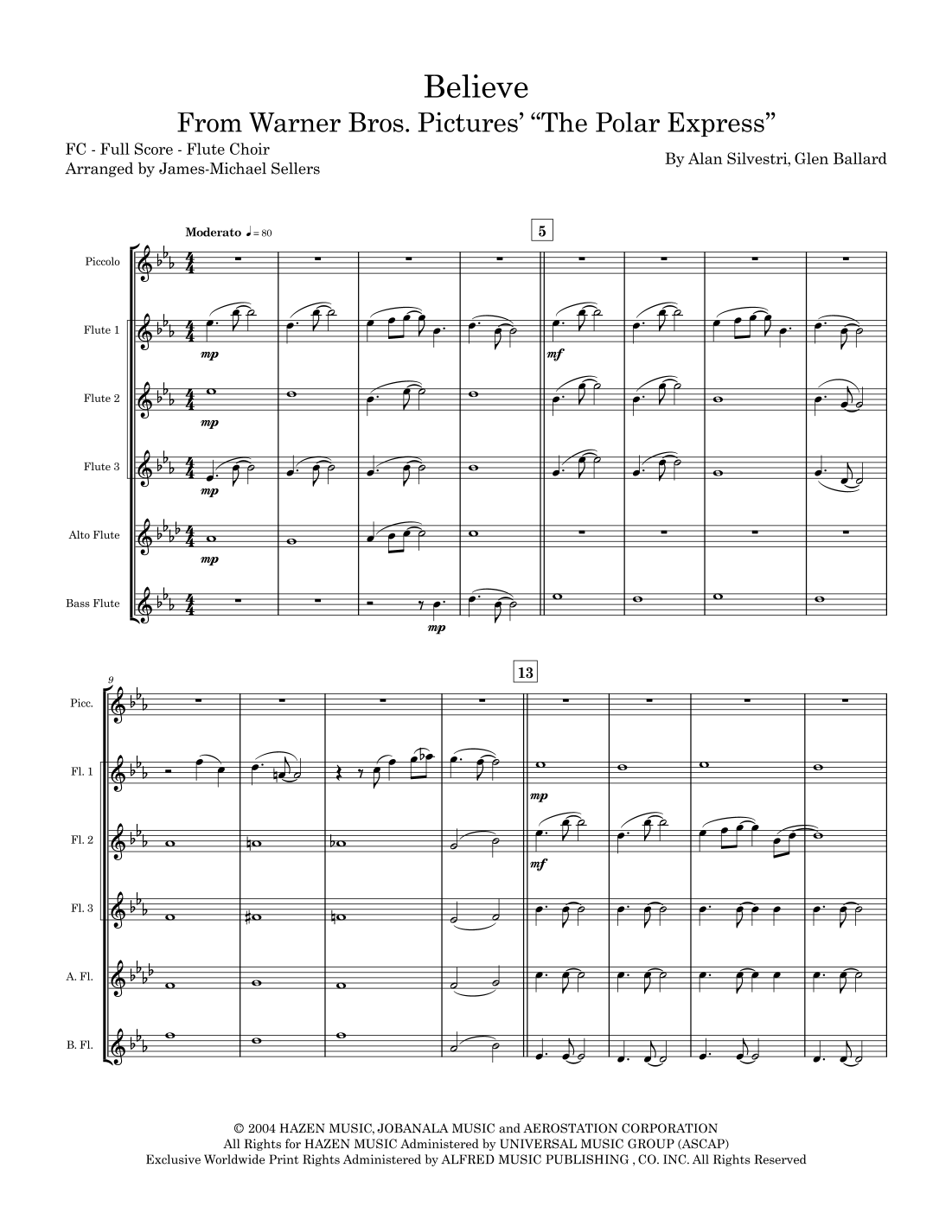 Believe
From Warner Bros. Pictures' "The Polar Express"

FC - Full Score - Flute Choir
Arranged by James-Michael Sellers

By Alan Silvestri, Glen Ballard

Moderato ♩= 80

5

Piccolo

Flute 1

mp

mf

Flute 2

mp

Flute 3

mp

Alto Flute

mp

Bass Flute

mp

9

13

Picc.

Fl. 1

mp

Fl. 2

mf

Fl. 3

A. Fl.

B. Fl.

© 2004 HAZEN MUSIC, JOBANALA MUSIC and AEROSTATION CORPORATION
All Rights for HAZEN MUSIC Administered by UNIVERSAL MUSIC GROUP (ASCAP)
Exclusive Worldwide Print Rights Administered by ALFRED MUSIC PUBLISHING , CO. INC. All Rights Reserved